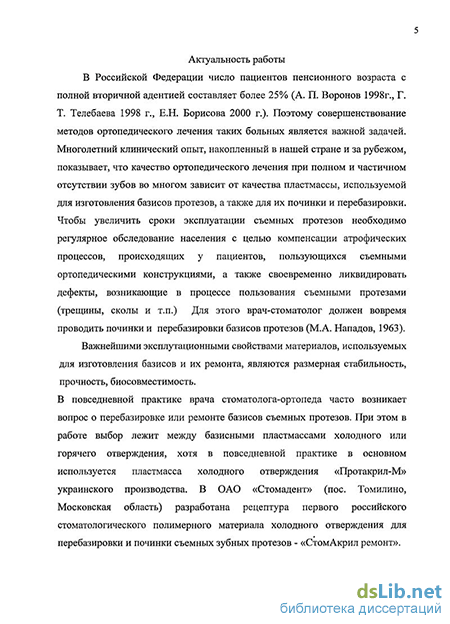 5

Актуальность работы

В Российской Федерации число пациентов пенсионного возраста с полной вторичной адентией составляет более 25% (А. П. Воронов 1998г., Г. Т. Телебаева 1998 г., Е.Н. Борисова 2000 г.). Поэтому совершенствование методов ортопедического лечения таких больных является важной задачей. Многолетний клинический опыт, накопленный в нашей стране и за рубежом, показывает, что качество ортопедического лечения при полном и частичном отсутствии зубов во многом зависит от качества пластмассы, используемой для изготовления базисов протезов, а также для их починки и перебазировки. Чтобы увеличить сроки эксплуатации съемных протезов необходимо регулярное обследование населения с целью компенсации атрофических процессов, происходящих у пациентов, пользующихся съемными ортопедическими конструкциями, а также своевременно ликвидировать дефекты, возникающие в процессе пользования съемными протезами (трещины, сколы и т.п.) Для этого врач-стоматолог должен вовремя проводить починки и перебазировки базисов протезов (М.А. Нападов, 1963).

Важнейшими эксплутационными свойствами материалов, используемых для изготовления базисов и их ремонта, являются размерная стабильность, прочность, биосовместимость.

В повседневной практике врача стоматолога-ортопеда часто возникает вопрос о перебазировке или ремонте базисов съемных протезов. При этом в работе выбор лежит между базисными пластмассами холодного или горячего отверждения, хотя в повседневной практике в основном используется пластмасса холодного отверждения «Протакрил-М» украинского производства. В ОАО «Стомадент» (пос. Томилино, Московская область) разработана рецептура первого российского стоматологического полимерного материала холодного отверждения для перебазировки и починки съемных зубных протезов - «СтомАкрил ремонт».

dsLib.net
библиотека диссертаций